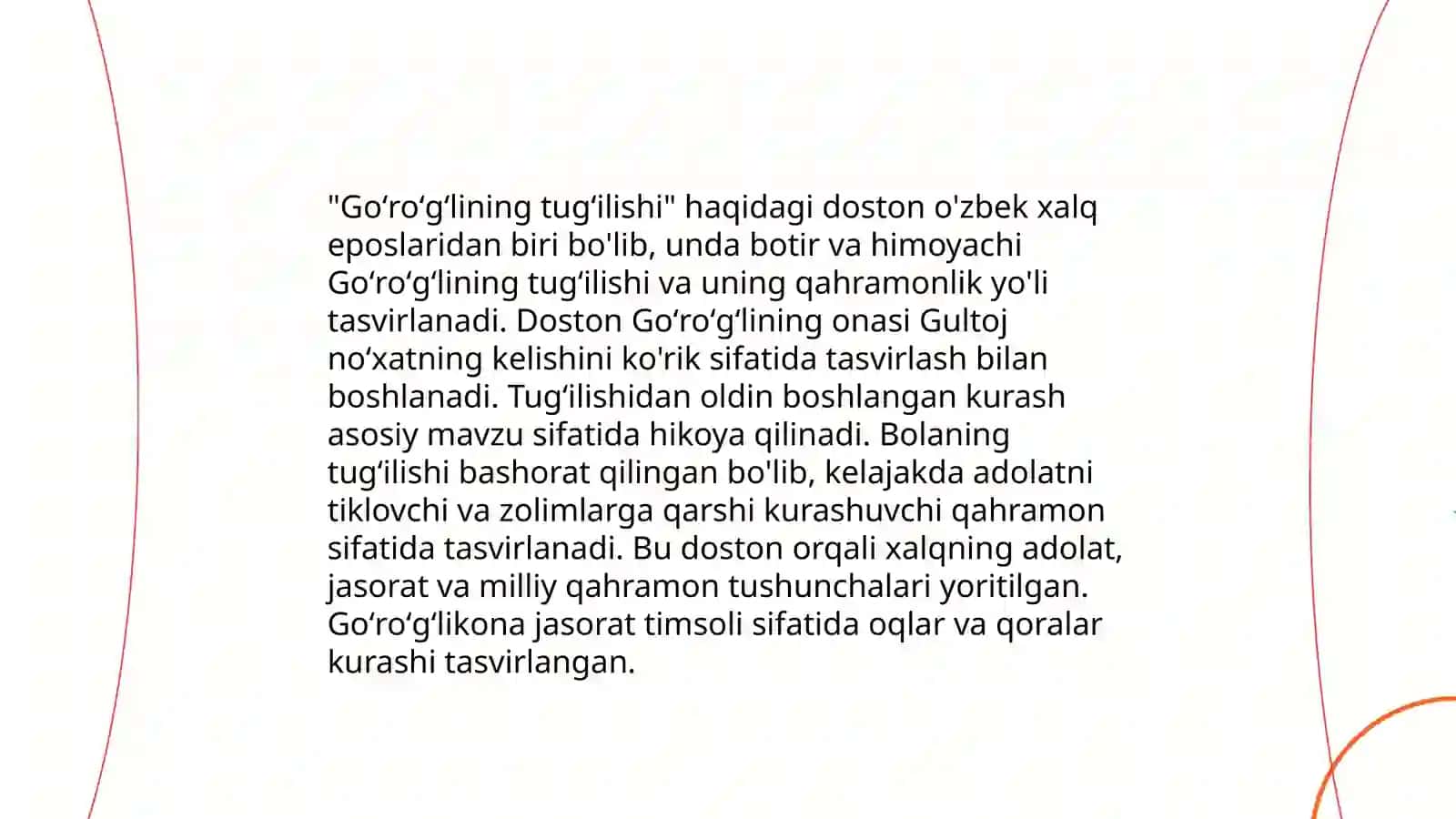 "Goʻroʻgʻlining tugʻilishi" haqidagi doston o'zbek xalq eposlaridan biri bo'lib, unda botir va himoyachi Goʻroʻgʻlining tugʻilishi va uning qahramonlik yo'li tasvirlanadi. Doston Goʻroʻgʻlining onasi Gultoj noʻxatning kelishini ko'rik sifatida tasvirlash bilan boshlanadi. Tugʻilishidan oldin boshlangan kurash asosiy mavzu sifatida hikoya qilinadi. Bolaning tugʻilishi bashorat qilingan bo'lib, kelajakda adolatni tiklovchi va zolimlarga qarshi kurashuvchi qahramon sifatida tasvirlanadi. Bu doston orqali xalqning adolat, jasorat va milliy qahramon tushunchalari yoritilgan. Goʻroʻgʻlikona jasorat timsoli sifatida oqlar va qoralar kurashi tasvirlangan.